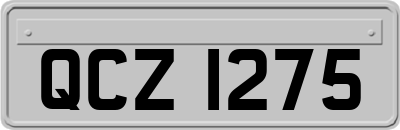 QCZ 1275